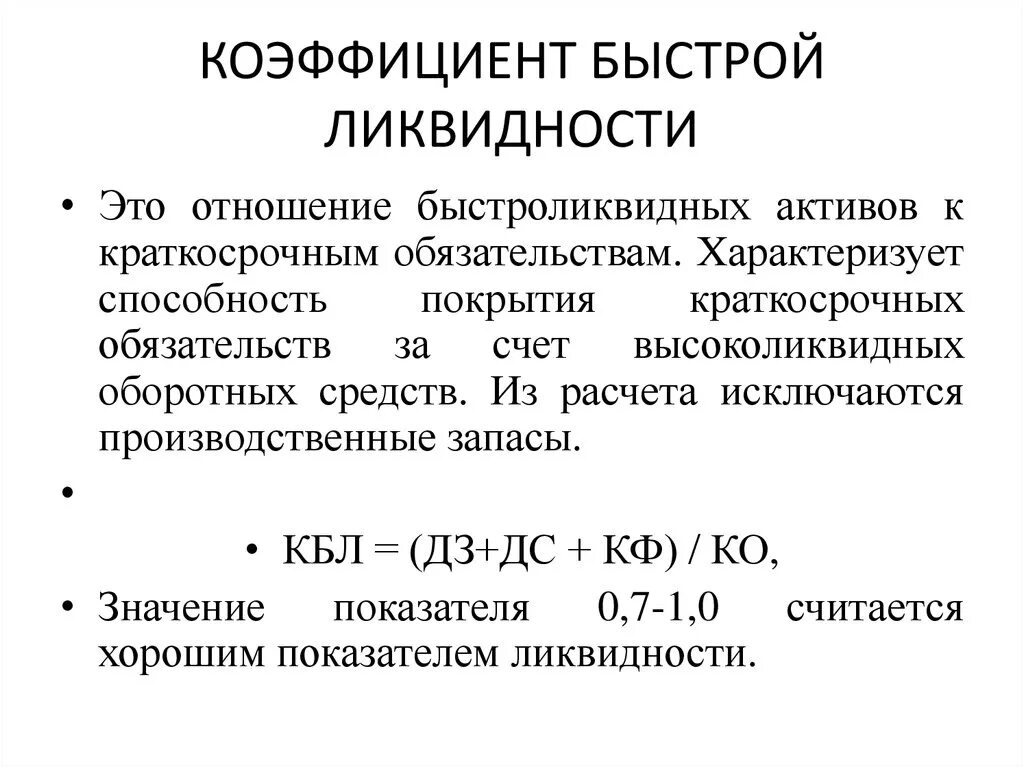 КОЭФФИЦИЕНТ БЫСТРОЙ ЛИКВИДНОСТИ

• Это отношение быстроликвидных активов к краткосрочным обязательствам. Характеризует способность покрытия краткосрочных обязательств за счет высоколиквидных оборотных средств. Из расчета исключаются производственные запасы.

•

• КБЛ = (ДЗ+ДС + КФ) / КО,

• Значение показателя 0,7-1,0 считается хорошим показателем ликвидности.